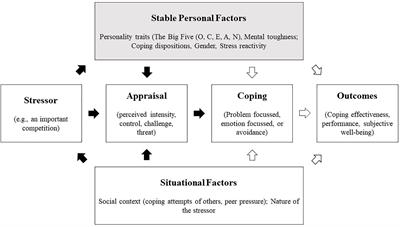 Stable Personal Factors

Personality traits (The Big Five (O, C, E, A, N), Mental toughness; Coping dispositions, Gender, Stress reactivity

Stressor

(e.g., an important competition)

Appraisal

(perceived intensity, control, challenge, threat)

Coping

(Problem focussed, emotion focussed, or avoidance)

Outcomes

(Coping effectiveness, performance, subjective well-being)

Situational Factors

Social context (coping attempts of others, peer pressure); Nature of the stressor